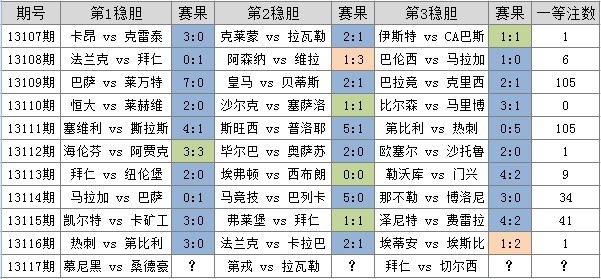 | 期号 | 第1稳胆 | 赛果 | 第2稳胆 | 赛果 | 第3稳胆 | 赛果 | 一等注数 |
|---|---|---|---|---|---|---|---|
| 13107期 | 卡昂 vs 克雷泰 | 3:0 | 克莱蒙 vs 拉瓦勒 | 2:1 | 伊斯特 vs CA巴斯 | 1:1 | 1 |
| 13108期 | 法兰克 vs 拜仁 | 0:1 | 阿森纳 vs 维拉 | 1:3 | 巴伦西 vs 马拉加 | 1:0 | 6 |
| 13109期 | 巴萨 vs 莱万特 | 7:0 | 皇马 vs 贝蒂斯 | 2:1 | 巴拉竞 vs 克里西 | 2:1 | 105 |
| 13110期 | 恒大 vs 莱赫维 | 2:0 | 沙尔克 vs 塞萨洛 | 1:1 | 比尔森 vs 马里博 | 3:1 | 0 |
| 13111期 | 塞维利 vs 斯拉斯 | 4:1 | 斯旺西 vs 普洛耶 | 5:1 | 第比利 vs 热刺 | 0:5 | 105 |
| 13112期 | 海伦芬 vs 阿贾克 | 3:3 | 毕尔巴 vs 奥萨苏 | 2:0 | 欧塞尔 vs 沙托鲁 | 2:0 | 1 |
| 13113期 | 拜仁 vs 纽伦堡 | 2:0 | 埃弗顿 vs 西布朗 | 0:0 | 勒沃库 vs 门兴 | 4:2 | 9 |
| 13114期 | 马拉加 vs 巴萨 | 0:1 | 马竞技 vs 巴列卡 | 5:0 | 那不勒 vs 博洛尼 | 3:0 | 34 |
| 13115期 | 凯尔特 vs 卡矿工 | 3:0 | 弗莱堡 vs 拜仁 | 1:1 | 泽尼特 vs 费雷拉 | 4:2 | 41 |
| 13116期 | 热刺 vs 第比利 | 3:0 | 法兰克 vs 卡拉巴 | 2:1 | 埃蒂安 vs 埃斯比 | 1:2 | 1 |
| 13117期 | 慕尼黑 vs 桑德豪 | ? | 第戎 vs 拉瓦勒 | ? | 拜仁 vs 切尔西 | ? | ? |